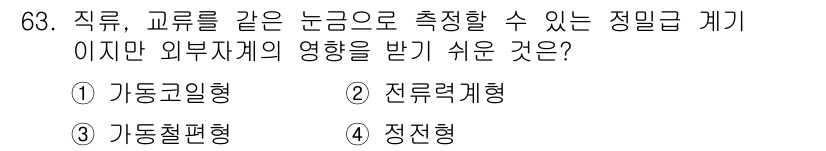 63. 직류, 교류를 같은 눈금으로 측정할 수 있는 정밀급 계기이지만 외부자계의 영향을 받기 쉬운 것은?

① 가동코일형 ② 전류력계형
③ 가동철편형 ④ 정전형